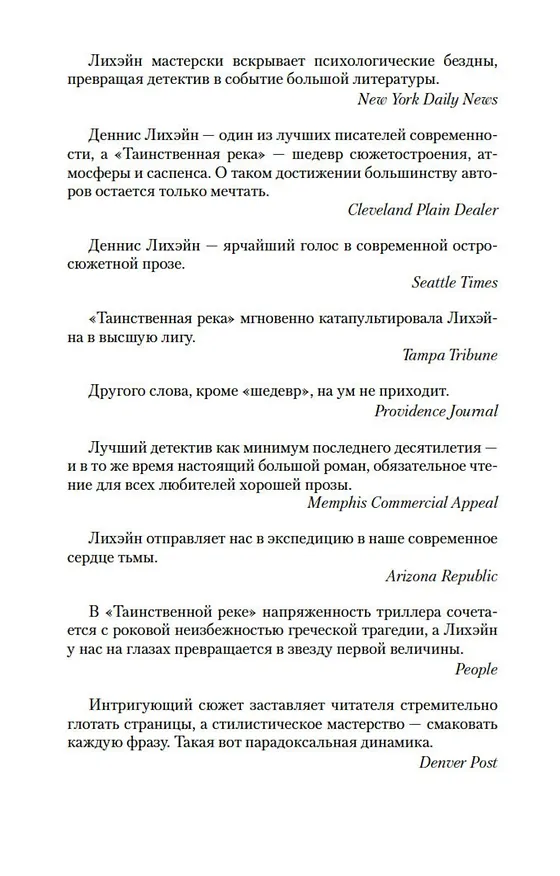 Лихэйн мастерски вскрывает психологические бездны, превращая детектив в событие большой литературы.
New York Daily News

Деннис Лихэйн — один из лучших писателей современности, а «Таинственная река» — шедевр сюжетостроения, атмосферы и саспенса. О таком достижении большинству авторов остается только мечтать.
Cleveland Plain Dealer

Деннис Лихэйн — ярчайший голос в современной остросюжетной прозе.
Seattle Times

«Таинственная река» мгновенно катапультировала Лихэйна в высшую лигу.
Tampa Tribune

Другого слова, кроме «шедевр», на ум не приходит.
Providence Journal

Лучший детектив как минимум последнего десятилетия — и в то же время настоящий большой роман, обязательное чтение для всех любителей хорошей прозы.
Memphis Commercial Appeal

Лихэйн отправляет нас в экспедицию в наше современное сердце тьмы.
Arizona Republic

В «Таинственной реке» напряженность триллера сочетается с роковой неизбежностью греческой трагедии, а Лихэйн у нас на глазах превращается в звезду первой величины.
People

Интригующий сюжет заставляет читателя стремительно глотать страницы, а стилистическое мастерство — смаковать каждую фразу. Такая вот парадоксальная динамика.
Denver Post